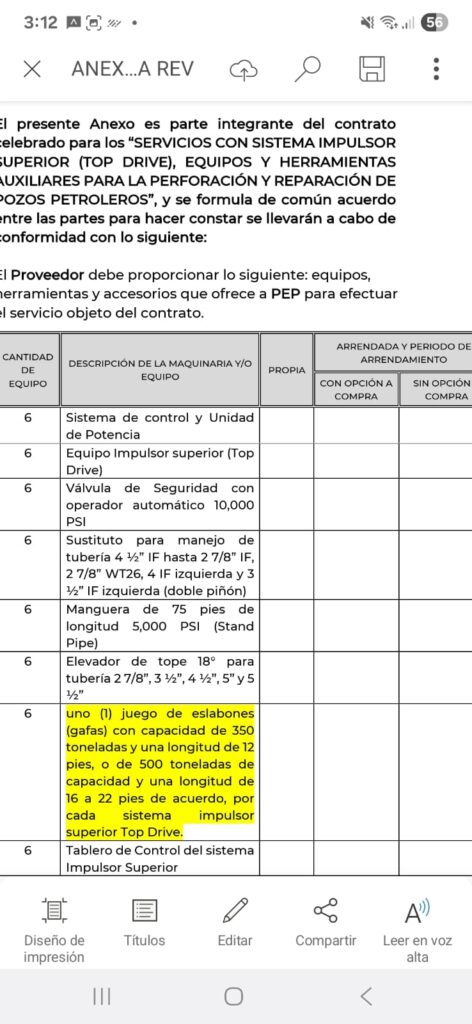 3:12 56

ANEX...A REV

El presente Anexo es parte integrante del contrato celebrado para los "SERVICIOS CON SISTEMA IMPULSOR SUPERIOR (TOP DRIVE), EQUIPOS Y HERRAMIENTAS AUXILIARES PARA LA PERFORACIÓN Y REPARACIÓN DE POZOS PETROLEROS", y se formula de común acuerdo entre las partes para hacer constar se llevarán a cabo de conformidad con lo siguiente:

El **Proveedor** debe proporcionar lo siguiente: equipos, herramientas y accesorios que ofrece a **PEP** para efectuar el servicio objeto del contrato.

| CANTIDAD DE EQUIPO | DESCRIPCIÓN DE LA MAQUINARIA Y/O EQUIPO | PROPIA | ARRENDADA Y PERIODO DE ARRENDAMIENTO: CON OPCIÓN A COMPRA | ARRENDADA Y PERIODO DE ARRENDAMIENTO: SIN OPCIÓN COMPRA |
|---|---|---|---|---|
| 6 | Sistema de control y Unidad de Potencia | | | |
| 6 | Equipo Impulsor superior (Top Drive) | | | |
| 6 | Válvula de Seguridad con operador automático 10,000 PSI | | | |
| 6 | Sustituto para manejo de tubería 4 ½" IF hasta 2 7/8" IF, 2 7/8" WT26, 4 IF izquierda y 3 ½" IF izquierda (doble piñón) | | | |
| 6 | Manguera de 75 pies de longitud 5,000 PSI (Stand Pipe) | | | |
| 6 | Elevador de tope 18° para tubería 2 7/8", 3 ½", 4 ½", 5" y 5 ½" | | | |
| 6 | uno (1) juego de eslabones (gafas) con capacidad de 350 toneladas y una longitud de 12 pies, o de 500 toneladas de capacidad y una longitud de 16 a 22 pies de acuerdo, por cada sistema impulsor superior Top Drive. | | | |
| 6 | Tablero de Control del sistema Impulsor Superior | | | |

Diseño de impresión
Títulos
Editar
Compartir
Leer en voz alta